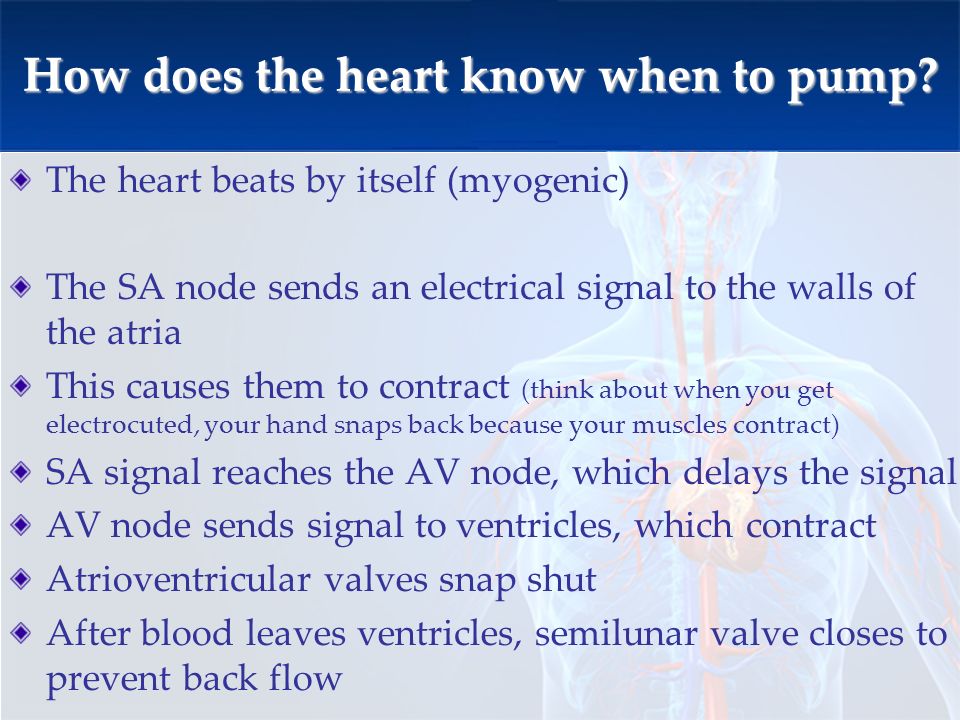 How does the heart know when to pump?

The heart beats by itself (myogenic)

The SA node sends an electrical signal to the walls of the atria

This causes them to contract (think about when you get electrocuted, your hand snaps back because your muscles contract)

SA signal reaches the AV node, which delays the signal

AV node sends signal to ventricles, which contract

Atrioventricular valves snap shut

After blood leaves ventricles, semilunar valve closes to prevent back flow